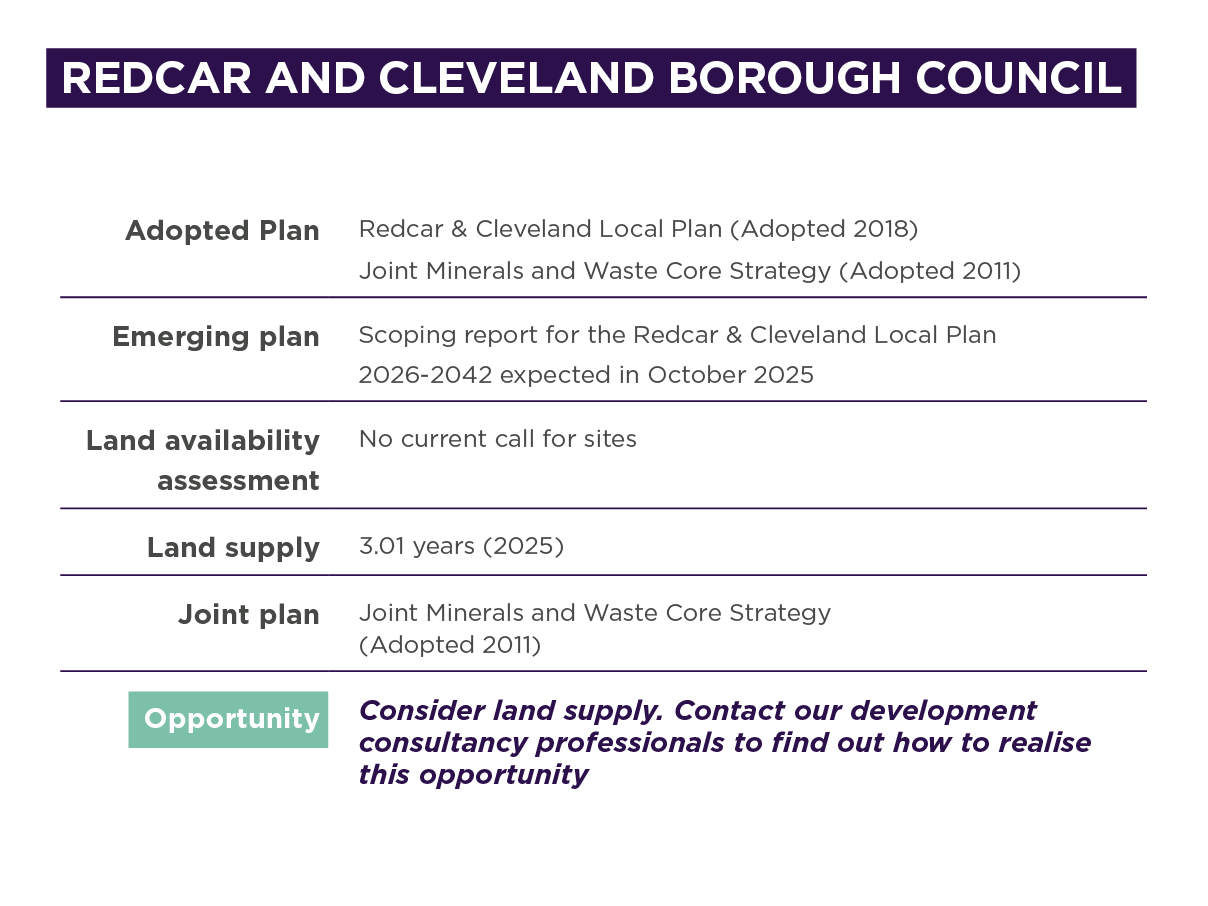 REDCAR AND CLEVELAND BOROUGH COUNCIL

Adopted Plan
Redcar & Cleveland Local Plan (Adopted 2018)
Joint Minerals and Waste Core Strategy (Adopted 2011)

Emerging plan
Scoping report for the Redcar & Cleveland Local Plan 2026-2042 expected in October 2025

Land availability assessment
No current call for sites

Land supply
3.01 years (2025)

Joint plan
Joint Minerals and Waste Core Strategy (Adopted 2011)

Opportunity
Consider land supply. Contact our development consultancy professionals to find out how to realise this opportunity